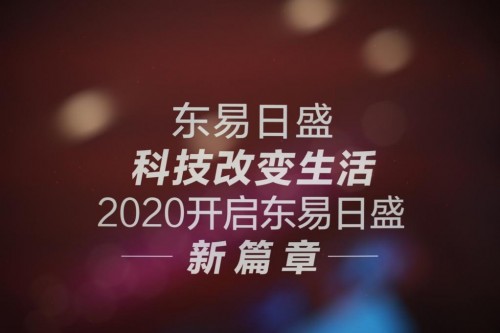 东易日盛
科技改变生活
2020开启东易日盛
新篇章